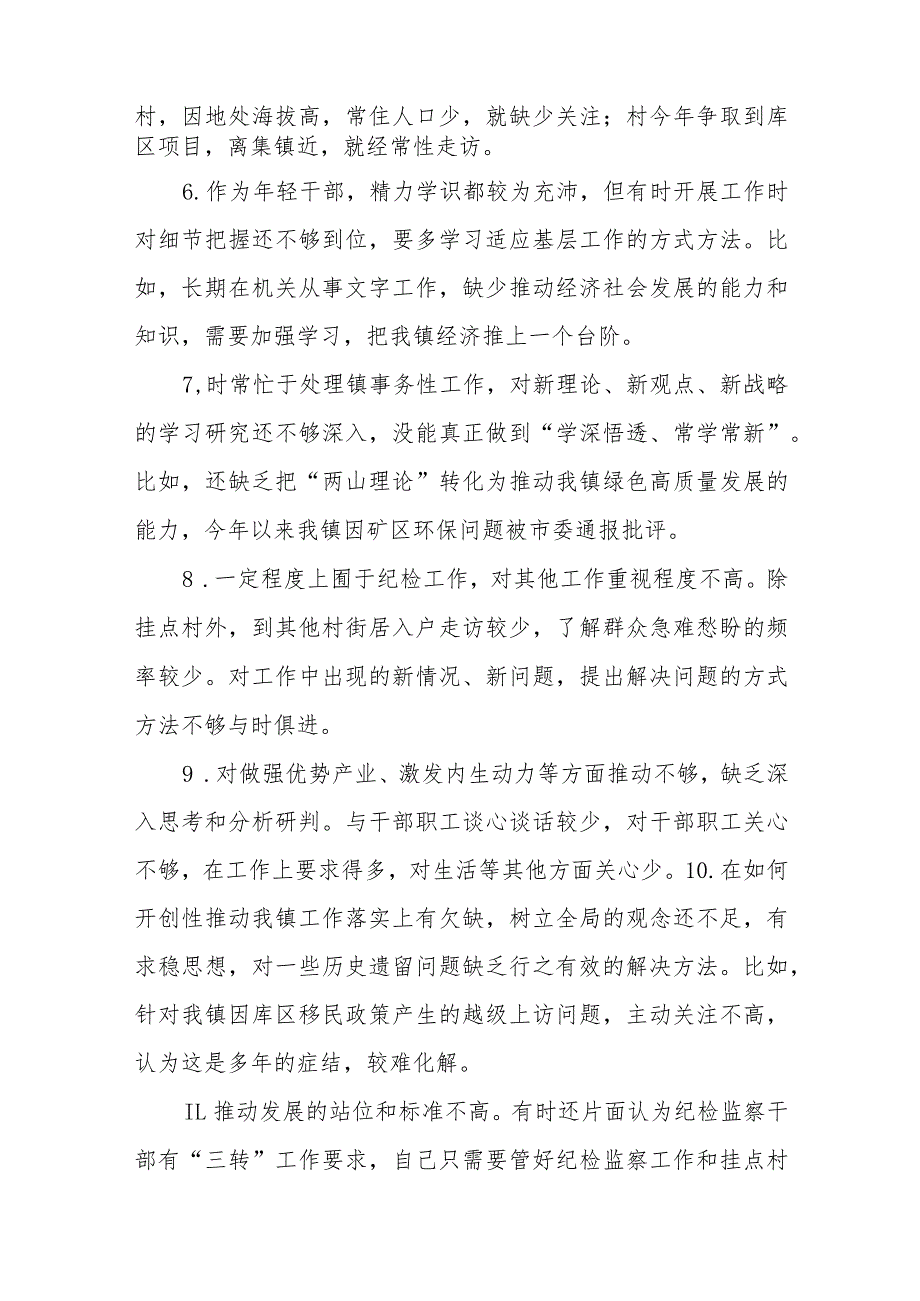 村，因地处海拔高，常住人口少，就缺少关注；村今年争取到库区项目，离集镇近，就经常性走访。

6.作为年轻干部，精力学识都较为充沛，但有时开展工作时对细节把握还不够到位，要多学习适应基层工作的方式方法。比如，长期在机关从事文字工作，缺少推动经济社会发展的能力和知识，需要加强学习，把我镇经济推上一个台阶。

7,时常忙于处理镇事务性工作，对新理论、新观点、新战略的学习研究还不够深入，没能真正做到“学深悟透、常学常新”。比如，还缺乏把“两山理论”转化为推动我镇绿色高质量发展的能力，今年以来我镇因矿区环保问题被市委通报批评。

8．一定程度上囿于纪检工作，对其他工作重视程度不高。除挂点村外，到其他村街居入户走访较少，了解群众急难愁盼的频率较少。对工作中出现的新情况、新问题，提出解决问题的方式方法不够与时俱进。

9．对做强优势产业、激发内生动力等方面推动不够，缺乏深入思考和分析研判。与干部职工谈心谈话较少，对干部职工关心不够，在工作上要求得多，对生活等其他方面关心少。10.在如何开创性推动我镇工作落实上有欠缺，树立全局的观念还不足，有求稳思想，对一些历史遗留问题缺乏行之有效的解决方法。比如，针对我镇因库区移民政策产生的越级上访问题，主动关注不高，认为这是多年的症结，较难化解。

IL推动发展的站位和标准不高。有时还片面认为纪检监察干部有“三转”工作要求，自己只需要管好纪检监察工作和挂点村